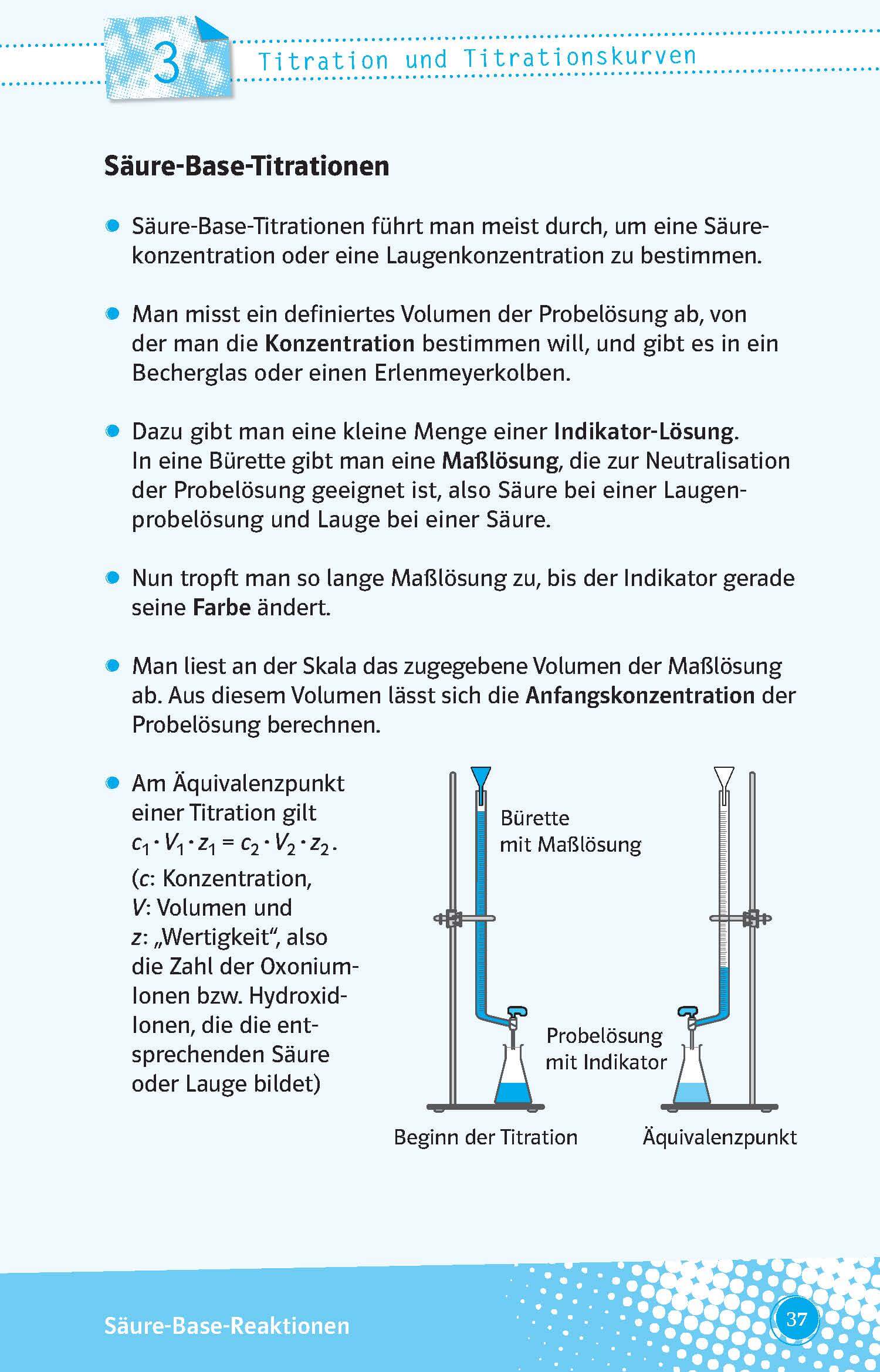 3 Titration und Titrationskurven

Säure-Base-Titrationen

Säure-Base-Titrationen führt man meist durch, um eine Säurekonzentration oder eine Laugenkonzentration zu bestimmen.

Man misst ein definiertes Volumen der Probelösung ab, von der man die Konzentration bestimmen will, und gibt es in ein Becherglas oder einen Erlenmeyerkolben.

Dazu gibt man eine kleine Menge einer Indikator-Lösung. In eine Bürette gibt man eine Maßlösung, die zur Neutralisation der Probelösung geeignet ist, also Säure bei einer Laugenprobelösung und Lauge bei einer Säure.

Nun tropft man so lange Maßlösung zu, bis der Indikator gerade seine Farbe ändert.

Man liest an der Skala das zugegebene Volumen der Maßlösung ab. Aus diesem Volumen lässt sich die Anfangskonzentration der Probelösung berechnen.

Am Äquivalenzpunkt einer Titration gilt $c_1 \cdot V_1 \cdot z_1 = c_2 \cdot V_2 \cdot z_2$. ($c$: Konzentration, $V$: Volumen und $z$: „Wertigkeit“, also die Zahl der Oxonium-Ionen bzw. Hydroxid-Ionen, die die entsprechenden Säure oder Lauge bildet)

Bürette mit Maßlösung

Probelösung mit Indikator

Beginn der Titration

Äquivalenzpunkt

Säure-Base-Reaktionen

37